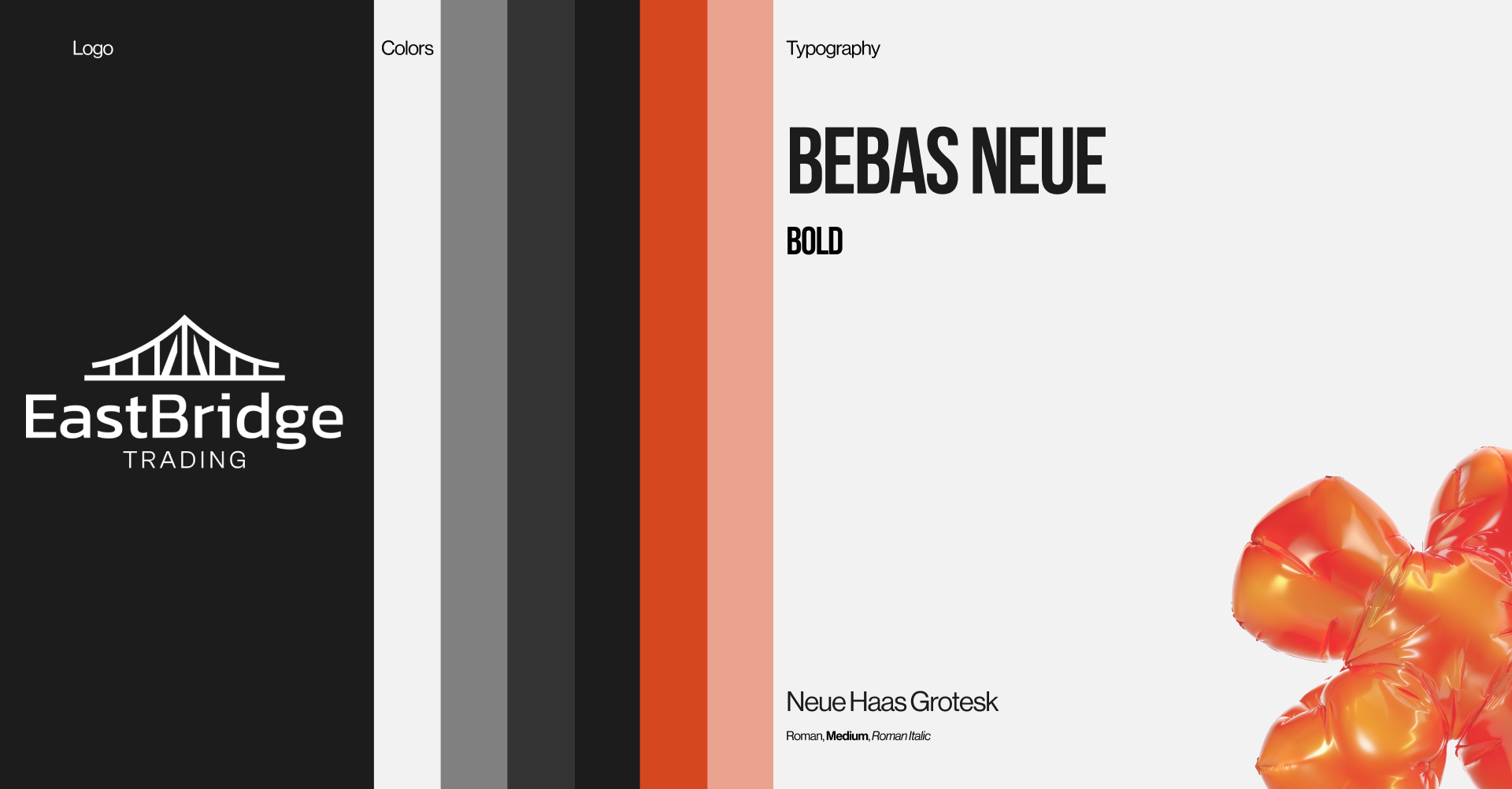 Logo

EastBridge
TRADING

Colors

Typography

BEBAS NEUE

BOLD

Neue Haas Grotesk

Roman, Medium, Roman Italic